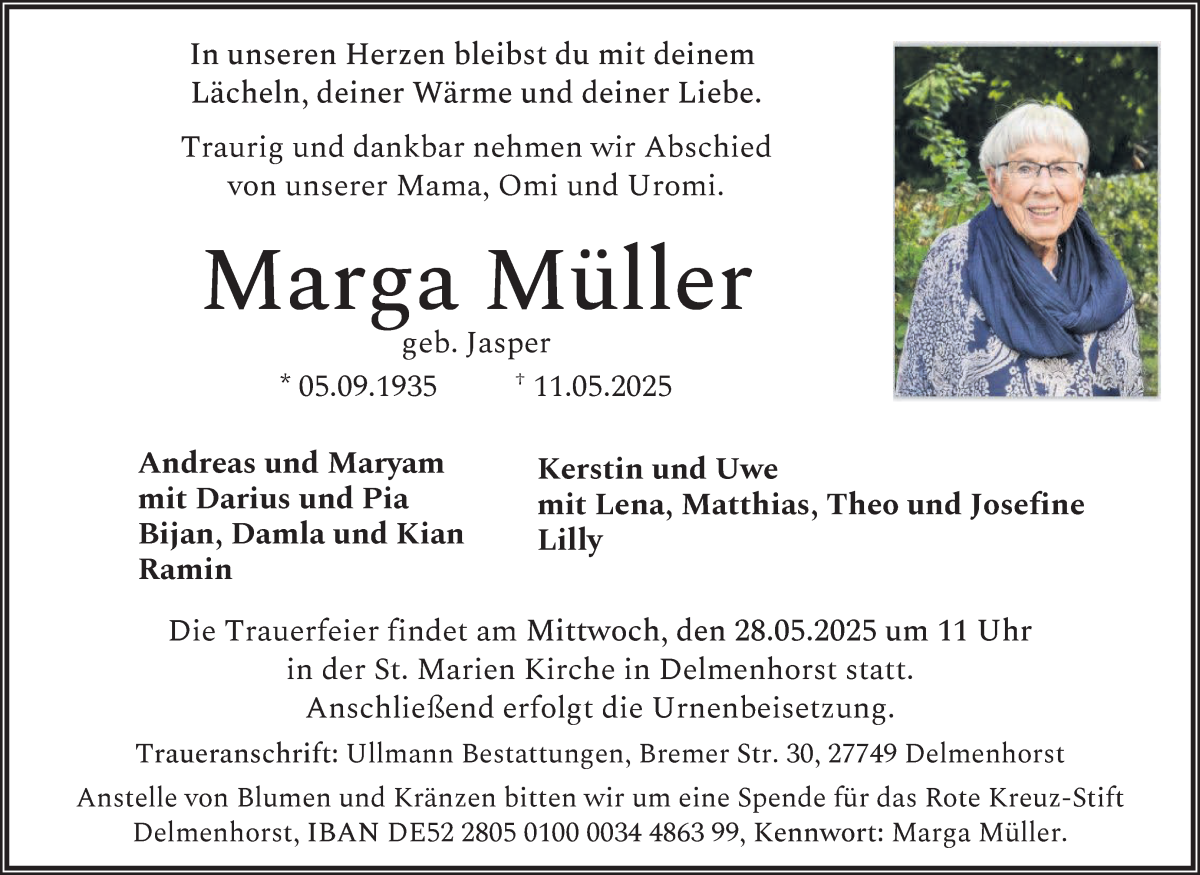 In unseren Herzen bleibst du mit deinem Lächeln, deiner Wärme und deiner Liebe.

Traurig und dankbar nehmen wir Abschied von unserer Mama, Omi und Uromi.

Marga Müller
geb. Jasper
* 05.09.1935 † 11.05.2025

Andreas und Maryam
mit Darius und Pia
Bijan, Damla und Kian
Ramin

Kerstin und Uwe
mit Lena, Matthias, Theo und Josefine
Lilly

Die Trauerfeier findet am Mittwoch, den 28.05.2025 um 11 Uhr in der St. Marien Kirche in Delmenhorst statt. Anschließend erfolgt die Urnenbeisetzung.

Traueranschrift: Ullmann Bestattungen, Bremer Str. 30, 27749 Delmenhorst

Anstelle von Blumen und Kränzen bitten wir um eine Spende für das Rote Kreuz-Stift Delmenhorst, IBAN DE52 2805 0100 0034 4863 99, Kennwort: Marga Müller.